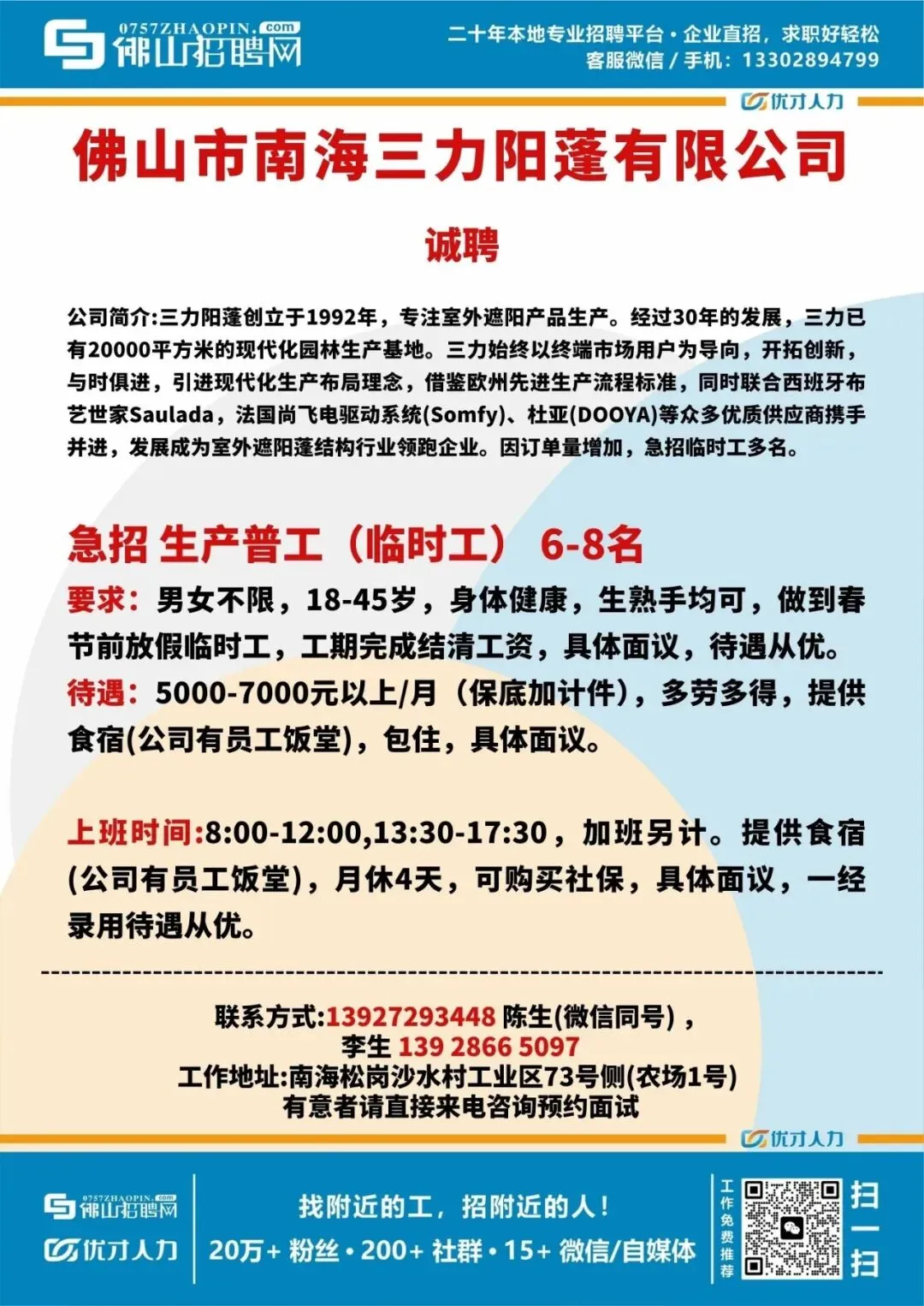 0757ZHAOPIN.com
佛山招聘网

二十年本地专业招聘平台 · 企业直招，求职好轻松
客服微信 / 手机：13302894799

优才人力

佛山市南海三力阳蓬有限公司

诚聘

公司简介:三力阳蓬创立于1992年，专注室外遮阳产品生产。经过30年的发展，三力已有20000平方米的现代化园林生产基地。三力始终以终端市场用户为导向，开拓创新，与时俱进，引进现代化生产布局理念，借鉴欧州先进生产流程标准，同时联合西班牙布艺世家Saulada，法国尚飞电驱动系统(Somfy)、杜亚(DOOYA)等众多优质供应商携手并进，发展成为室外遮阳蓬结构行业领跑企业。因订单量增加，急招临时工多名。

急招 生产普工（临时工） 6-8名

要求：男女不限，18-45岁，身体健康，生熟手均可，做到春节前放假临时工，工期完成结清工资，具体面议，待遇从优。

待遇：5000-7000元以上/月（保底加计件），多劳多得，提供食宿(公司有员工饭堂)，包住，具体面议。

上班时间:8:00-12:00,13:30-17:30，加班另计。提供食宿(公司有员工饭堂)，月休4天，可购买社保，具体面议，一经录用待遇从优。

联系方式:13927293448 陈生(微信同号)，
李生 139 2866 5097
工作地址:南海松岗沙水村工业区73号侧(农场1号)
有意者请直接来电咨询预约面试

优才人力

0757ZHAOPIN.com
佛山招聘网
优才人力

找附近的工，招附近的人！
20万+ 粉丝 · 200+ 社群 · 15+ 微信/自媒体

工作免费推荐

扫一扫